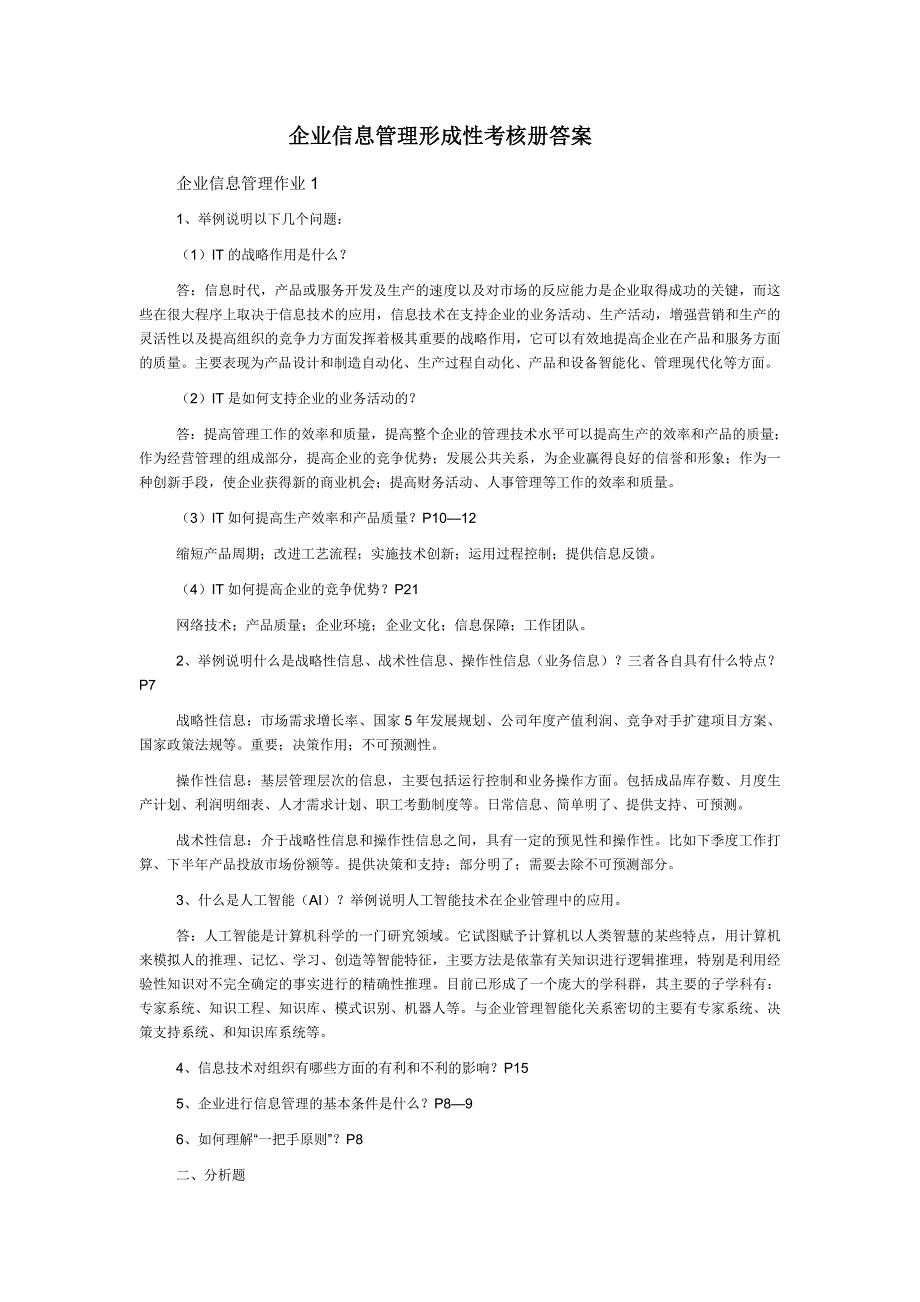 企业信息管理形成性考核册答案

企业信息管理作业 1

1、举例说明以下几个问题：

（1）IT 的战略作用是什么？

答：信息时代，产品或服务开发及生产的速度以及对市场的反应能力是企业取得成功的关键，而这些在很大程序上取决于信息技术的应用，信息技术在支持企业的业务活动、生产活动，增强营销和生产的灵活性以及提高组织的竞争力方面发挥着极其重要的战略作用，它可以有效地提高企业在产品和服务方面的质量。主要表现为产品设计和制造自动化、生产过程自动化、产品和设备智能化、管理现代化等方面。

（2）IT 是如何支持企业的业务活动的？

答：提高管理工作的效率和质量，提高整个企业的管理技术水平可以提高生产的效率和产品的质量；作为经营管理的组成部分，提高企业的竞争优势；发展公共关系，为企业赢得良好的信誉和形象；作为一种创新手段，使企业获得新的商业机会；提高财务活动、人事管理等工作的效率和质量。

（3）IT 如何提高生产效率和产品质量？P10—12

缩短产品周期；改进工艺流程；实施技术创新；运用过程控制；提供信息反馈。

（4）IT 如何提高企业的竞争优势？P21

网络技术；产品质量；企业环境；企业文化；信息保障；工作团队。

2、举例说明什么是战略性信息、战术性信息、操作性信息（业务信息）？三者各自具有什么特点？P7

战略性信息：市场需求增长率、国家 5 年发展规划、公司年度产值利润、竞争对手扩建项目方案、国家政策法规等。重要；决策作用；不可预测性。

操作性信息：基层管理层次的信息，主要包括运行控制和业务操作方面。包括成品库存数、月度生产计划、利润明细表、人才需求计划、职工考勤制度等。日常信息、简单明了、提供支持、可预测。

战术性信息：介于战略性信息和操作性信息之间，具有一定的预见性和操作性。比如下季度工作打算、下半年产品投放市场份额等。提供决策和支持；部分明了；需要去除不可预测部分。

3、什么是人工智能（AI）？举例说明人工智能技术在企业管理中的应用。

答：人工智能是计算机科学的一门研究领域。它试图赋予计算机以人类智慧的某些特点，用计算机来模拟人的推理、记忆、学习、创造等智能特征，主要方法是依靠有关知识进行逻辑推理，特别是利用经验性知识对不完全确定的事实进行的精确性推理。目前已形成了一个庞大的学科群，其主要的子学科有：专家系统、知识工程、知识库、模式识别、机器人等。与企业管理智能化关系密切的主要有专家系统、决策支持系统、和知识库系统等。

4、信息技术对组织有哪些方面的有利和不利的影响？P15

5、企业进行信息管理的基本条件是什么？P8—9

6、如何理解“一把手原则”？P8

二、分析题